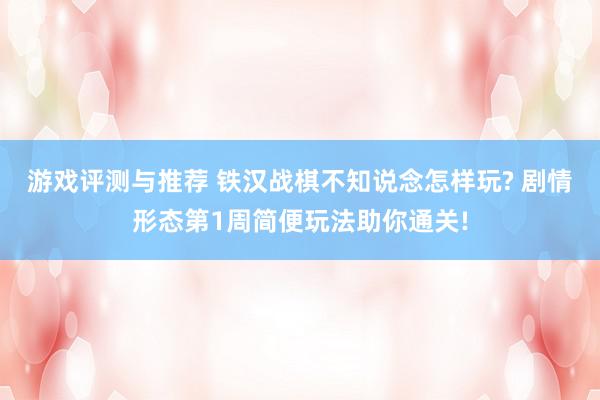 游戏评测与推荐 铁汉战棋不知说念怎样玩? 剧情形态第1周简便玩法助你通关!